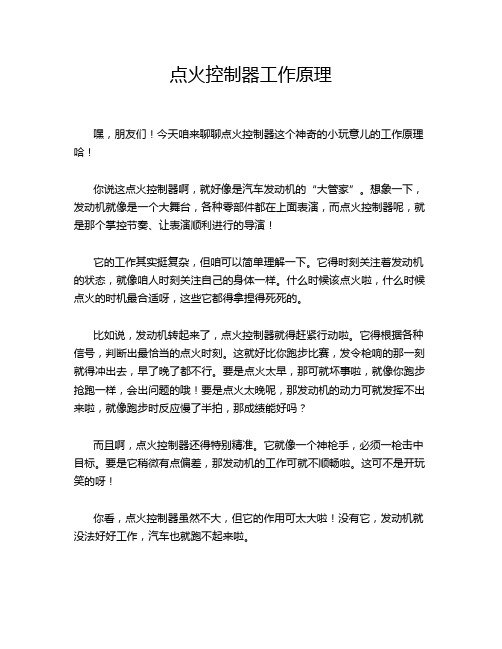 点火控制器工作原理

嘿，朋友们！今天咱来聊聊点火控制器这个神奇的小玩意儿的工作原理哈！

你说这点火控制器啊，就好像是汽车发动机的“大管家”。想象一下，发动机就像是一个大舞台，各种零部件都在上面表演，而点火控制器呢，就是那个掌控节奏、让表演顺利进行的导演！

它的工作其实挺复杂，但咱可以简单理解一下。它得时刻关注着发动机的状态，就像咱人时刻关注自己的身体一样。什么时候该点火啦，什么时候点火的时机最合适呀，这些它都得拿捏得死死的。

比如说，发动机转起来了，点火控制器就得赶紧行动啦。它得根据各种信号，判断出最恰当的点火时刻。这就好比你跑步比赛，发令枪响的那一刻就得冲出去，早了晚了都不行。要是点火太早，那可就坏事啦，就像你跑步抢跑一样，会出问题的哦！要是点火太晚呢，那发动机的动力可就发挥不出来啦，就像跑步时反应慢了半拍，那成绩能好吗？

而且啊，点火控制器还得特别精准。它就像一个神枪手，必须一枪击中目标。要是它稍微有点偏差，那发动机的工作可就不顺畅啦。这可不是开玩笑的呀！

你看，点火控制器虽然不大，但它的作用可太大啦！没有它，发动机就没法好好工作，汽车也就跑不起来啦。